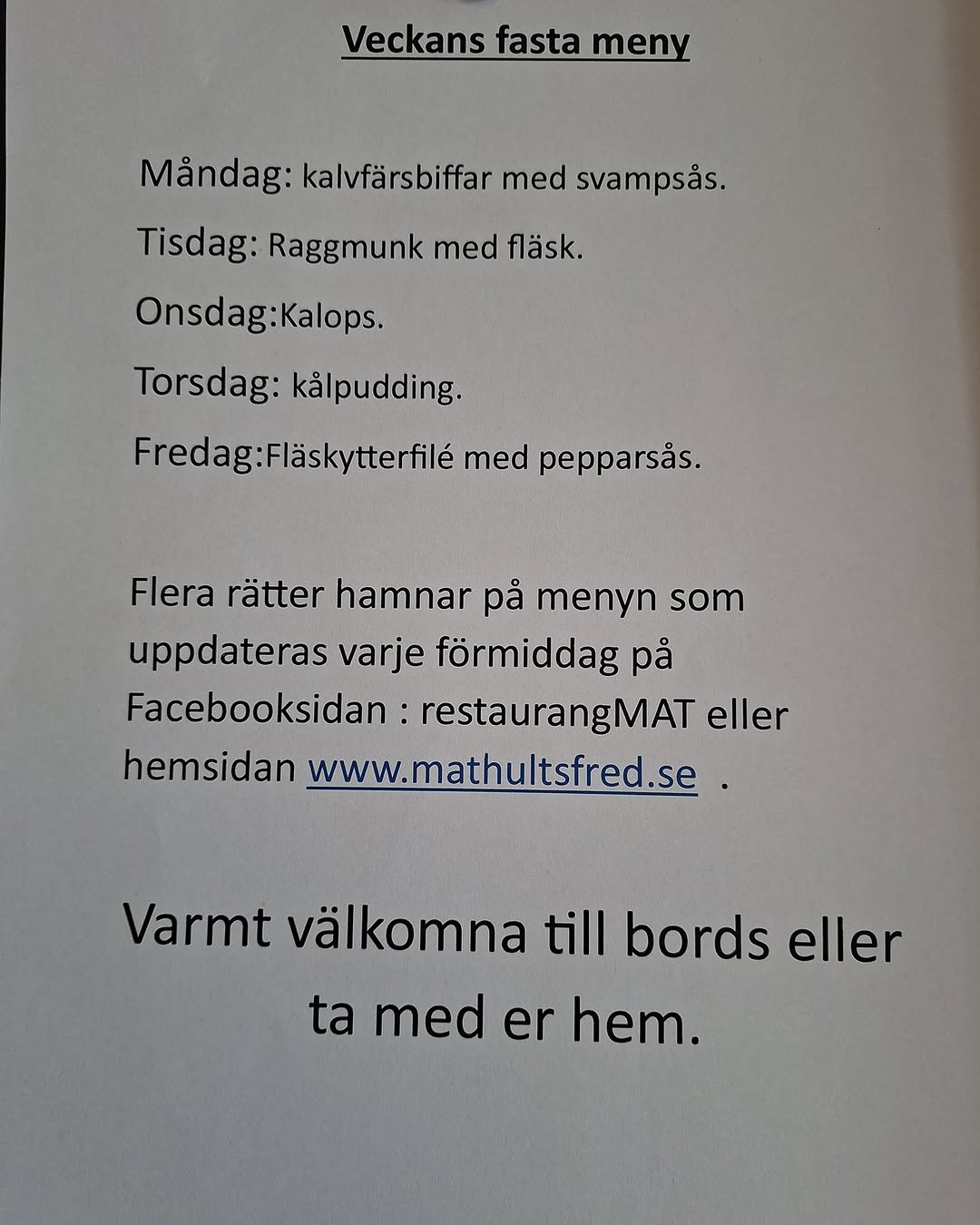 Veckans fasta meny

Måndag: kalvfärsbiffar med svampsås.

Tisdag: Raggmunk med fläsk.

Onsdag:Kalops.

Torsdag: kålpudding.

Fredag:Fläskytterfilé med pepparsås.

Flera rätter hamnar på menyn som uppdateras varje förmiddag på Facebooksidan : restaurangMAT eller hemsidan www.mathultsfred.se .

Varmt välkomna till bords eller ta med er hem.